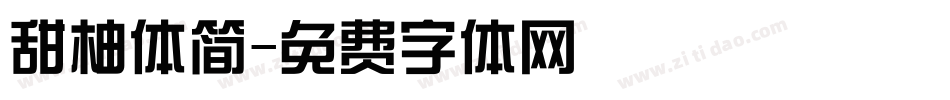 甜柚体简-免费字体网

www.zitidao.com